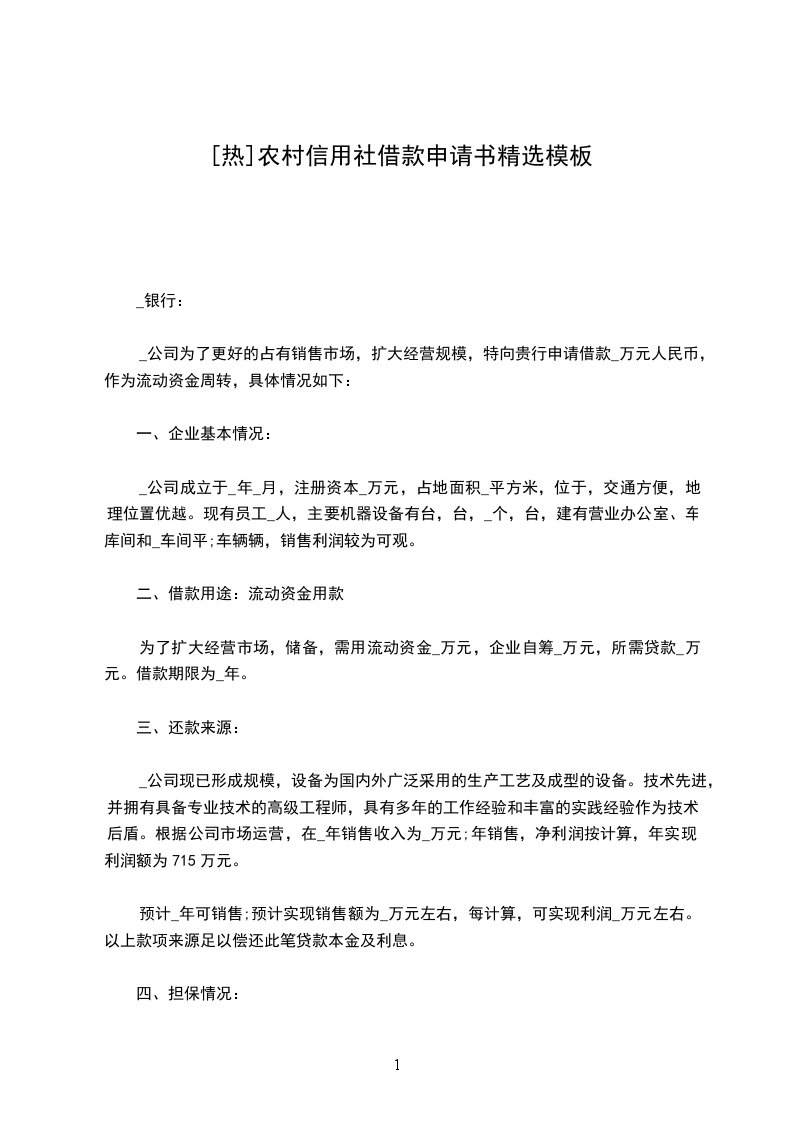 [热]农村信用社借款申请书精选模板

_银行：

_公司为了更好的占有销售市场，扩大经营规模，特向贵行申请借款_万元人民币，作为流动资金周转，具体情况如下：

一、企业基本情况：

_公司成立于_年_月，注册资本_万元，占地面积_平方米，位于，交通方便，地理位置优越。现有员工_人，主要机器设备有台，台，_个，台，建有营业办公室、车库间和_车间平;车辆辆，销售利润较为可观。

二、借款用途：流动资金用款

为了扩大经营市场，储备，需用流动资金_万元，企业自筹_万元，所需贷款_万元。借款期限为_年。

三、还款来源：

_公司现已形成规模，设备为国内外广泛采用的生产工艺及成型的设备。技术先进，并拥有具备专业技术的高级工程师，具有多年的工作经验和丰富的实践经验作为技术后盾。根据公司市场运营，在_年销售收入为_万元;年销售，净利润按计算，年实现利润额为 715 万元。

预计_年可销售;预计实现销售额为_万元左右，每计算，可实现利润_万元左右。以上款项来源足以偿还此笔贷款本金及利息。

四、担保情况：

1